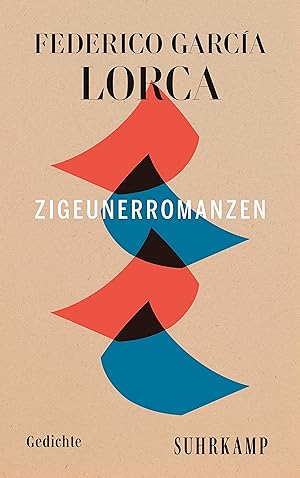 FEDERICO GARCÍA LORCA

ZIGEUNERROMANZEN

Gedichte

SUHRKAMP